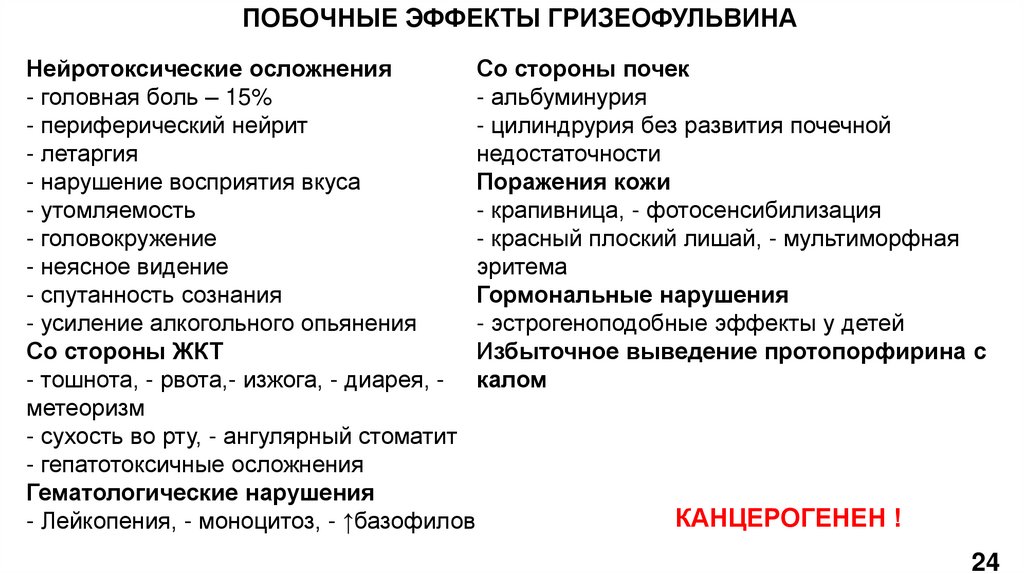 ПОБОЧНЫЕ ЭФФЕКТЫ ГРИЗЕОФУЛЬВИНА

Нейротоксические осложнения
- головная боль – 15%
- периферический нейрит
- летаргия
- нарушение восприятия вкуса
- утомляемость
- головокружение
- неясное видение
- спутанность сознания
- усиление алкогольного опьянения
Со стороны ЖКТ
- тошнота, - рвота,- изжога, - диарея, - метеоризм
- сухость во рту, - ангулярный стоматит
- гепатотоксичные осложнения
Гематологические нарушения
- Лейкопения, - моноцитоз, - ↑базофилов

Со стороны почек
- альбуминурия
- цилиндрурия без развития почечной недостаточности
Поражения кожи
- крапивница, - фотосенсибилизация
- красный плоский лишай, - мультиморфная эритема
Гормональные нарушения
- эстрогеноподобные эффекты у детей
Избыточное выведение протопорфирина с калом

КАНЦЕРОГЕНЕН !

24